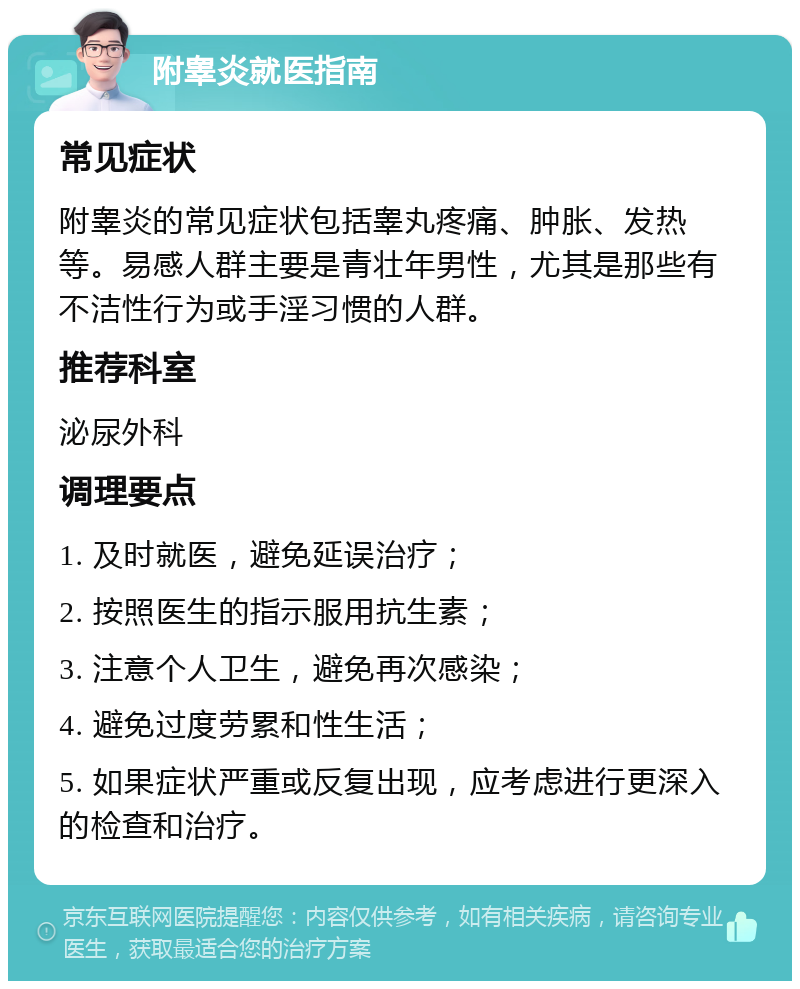 附睾炎就医指南

常见症状

附睾炎的常见症状包括睾丸疼痛、肿胀、发热等。易感人群主要是青壮年男性，尤其是那些有不洁性行为或手淫习惯的人群。

推荐科室

泌尿外科

调理要点

1. 及时就医，避免延误治疗；

2. 按照医生的指示服用抗生素；

3. 注意个人卫生，避免再次感染；

4. 避免过度劳累和性生活；

5. 如果症状严重或反复出现，应考虑进行更深入的检查和治疗。

京东互联网医院提醒您：内容仅供参考，如有相关疾病，请咨询专业医生，获取最适合您的治疗方案